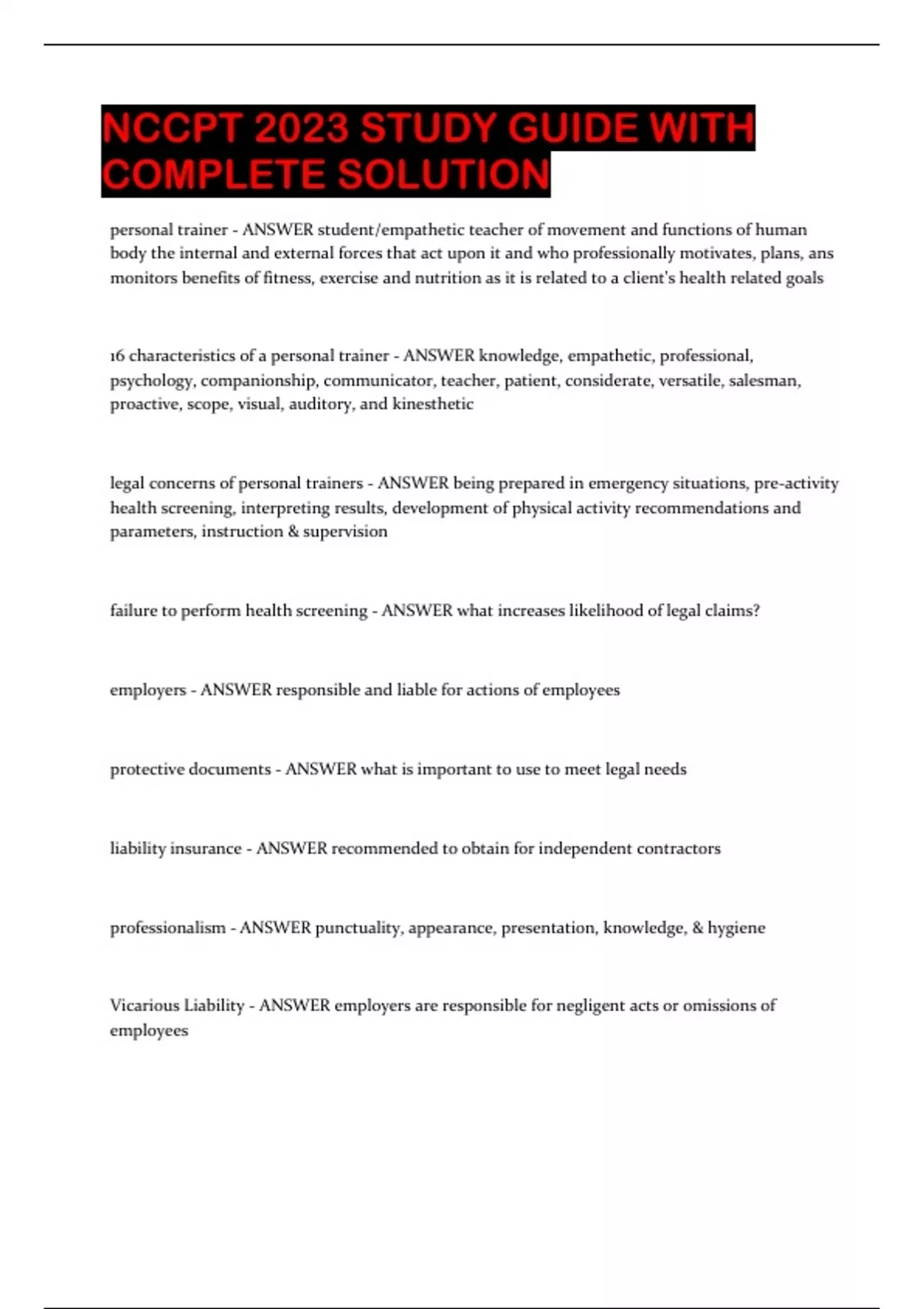 NCCPT 2023 STUDY GUIDE WITH COMPLETE SOLUTION

personal trainer - ANSWER student/empathetic teacher of movement and functions of human body the internal and external forces that act upon it and who professionally motivates, plans, ans monitors benefits of fitness, exercise and nutrition as it is related to a client's health related goals

16 characteristics of a personal trainer - ANSWER knowledge, empathetic, professional, psychology, companionship, communicator, teacher, patient, considerate, versatile, salesman, proactive, scope, visual, auditory, and kinesthetic

legal concerns of personal trainers - ANSWER being prepared in emergency situations, pre-activity health screening, interpreting results, development of physical activity recommendations and parameters, instruction & supervision

failure to perform health screening - ANSWER what increases likelihood of legal claims?

employers - ANSWER responsible and liable for actions of employees

protective documents - ANSWER what is important to use to meet legal needs

liability insurance - ANSWER recommended to obtain for independent contractors

professionalism - ANSWER punctuality, appearance, presentation, knowledge, & hygiene

Vicarious Liability - ANSWER employers are responsible for negligent acts or omissions of employees